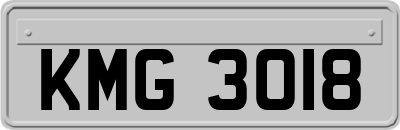 KMG 3018